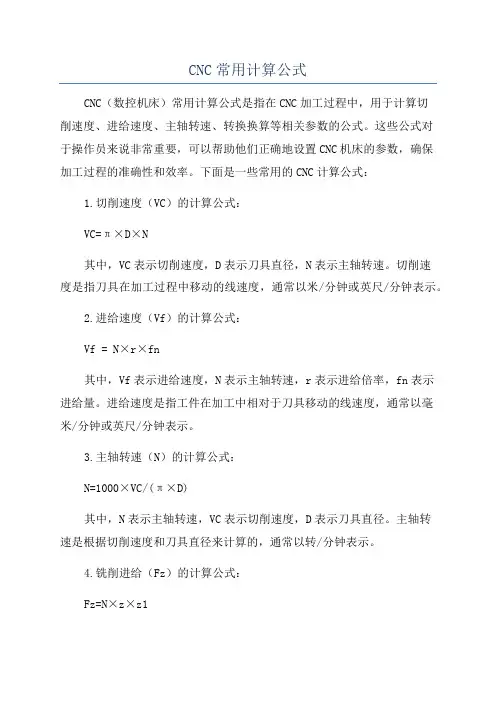 CNC 常用计算公式

CNC（数控机床）常用计算公式是指在 CNC 加工过程中，用于计算切削速度、进给速度、主轴转速、转换换算等相关参数的公式。这些公式对于操作员来说非常重要，可以帮助他们正确地设置 CNC 机床的参数，确保加工过程的准确性和效率。下面是一些常用的 CNC 计算公式：

1.切削速度（VC）的计算公式：

VC=π×D×N

其中，VC 表示切削速度，D 表示刀具直径，N 表示主轴转速。切削速度是指刀具在加工过程中移动的线速度，通常以米/分钟或英尺/分钟表示。

2.进给速度（Vf）的计算公式：

Vf = N×r×fn

其中，Vf 表示进给速度，N 表示主轴转速，r 表示进给倍率，fn 表示进给量。进给速度是指工件在加工中相对于刀具移动的线速度，通常以毫米/分钟或英尺/分钟表示。

3.主轴转速（N）的计算公式：

N=1000×VC/(π×D)

其中，N 表示主轴转速，VC 表示切削速度，D 表示刀具直径。主轴转速是根据切削速度和刀具直径来计算的，通常以转/分钟表示。

4.铣削进给（Fz）的计算公式：

Fz=N×z×z1